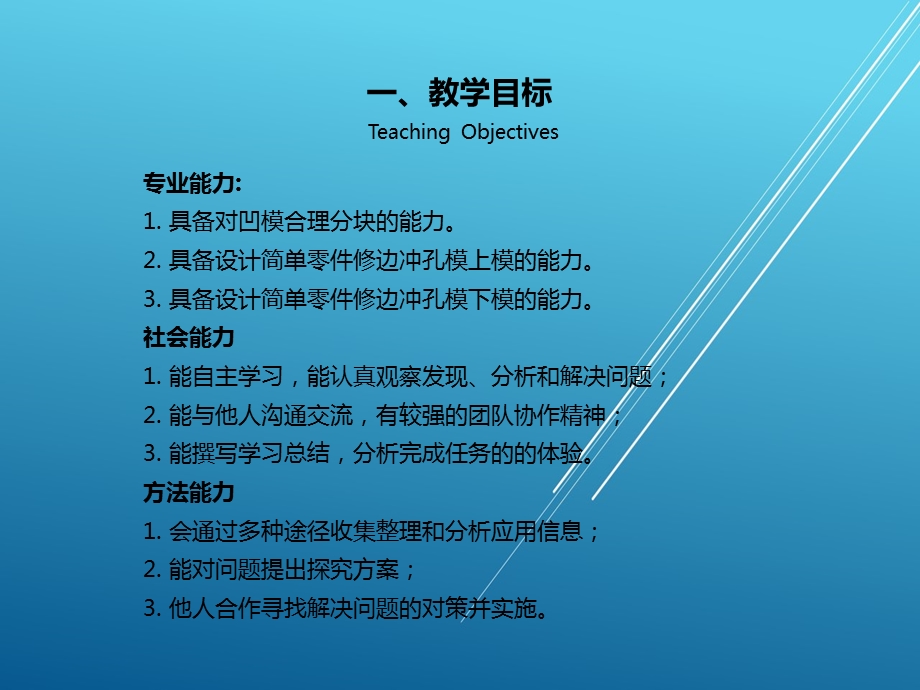 一、教学目标
Teaching Objectives

专业能力:
1. 具备对凹模合理分块的能力。
2. 具备设计简单零件修边冲孔模上模的能力。
3. 具备设计简单零件修边冲孔模下模的能力。
社会能力
1. 能自主学习，能认真观察发现、分析和解决问题；
2. 能与他人沟通交流，有较强的团队协作精神；
3. 能撰写学习总结，分析完成任务的的体验。
方法能力
1. 会通过多种途径收集整理和分析应用信息；
2. 能对问题提出探究方案；
3. 他人合作寻找解决问题的对策并实施。